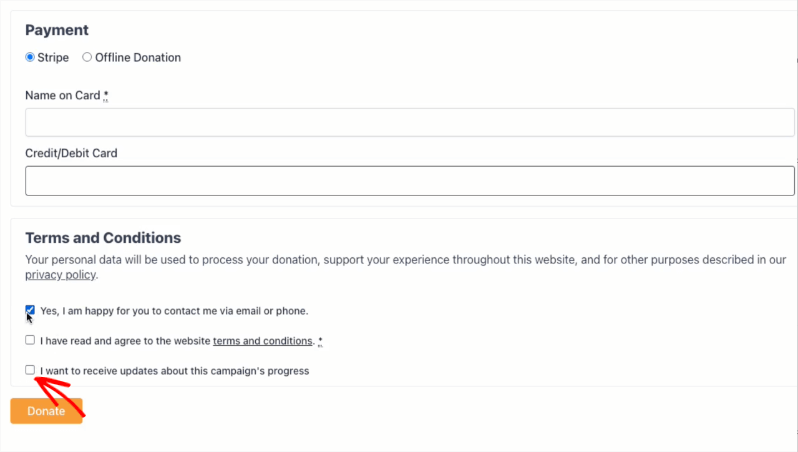 Payment

Stripe Offline Donation

Name on Card *

Credit/Debit Card

Terms and Conditions

Your personal data will be used to process your donation, support your experience throughout this website, and for other purposes described in our privacy policy.

Yes, I am happy for you to contact me via email or phone.

I have read and agree to the website terms and conditions. *

I want to receive updates about this campaign's progress

Donate